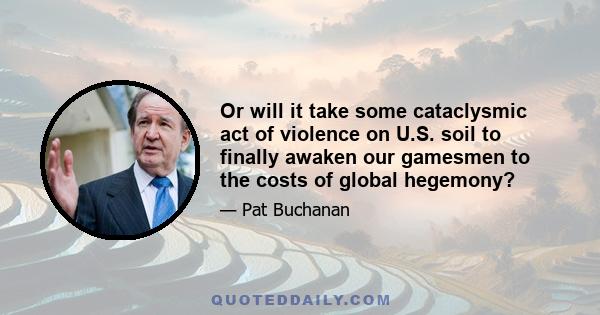 Or will it take some cataclysmic act of violence on U.S. soil to finally awaken our gamesmen to the costs of global hegemony?

— Pat Buchanan

QUOTEDDAILY.COM